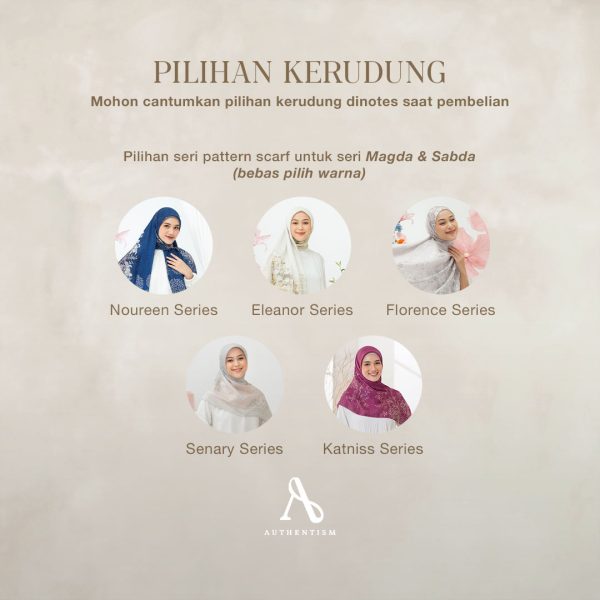 PILIHAN KERUDUNG

Mohon cantumkan pilihan kerudung dinotes saat pembelian

Pilihan seri pattern scarf untuk seri Magda & Sabda (bebas pilih warna)

Noureen Series

Eleanor Series

Florence Series

Senary Series

Katniss Series

A

AUTHENTISM